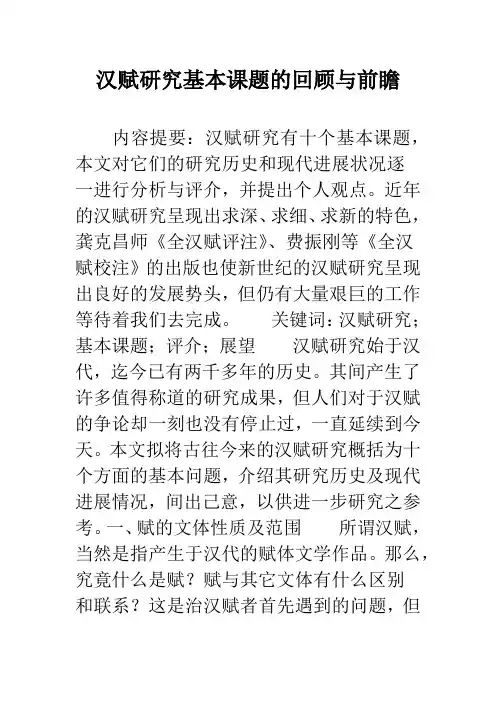 汉赋研究基本课题的回顾与前瞻

内容提要：汉赋研究有十个基本课题，本文对它们的研究历史和现代进展状况逐一进行分析与评介，并提出个人观点。近年的汉赋研究呈现出求深、求细、求新的特色，龚克昌师《全汉赋评注》、费振刚等《全汉赋校注》的出版也使新世纪的汉赋研究呈现出良好的发展势头，但仍有大量艰巨的工作等待着我们去完成。　关键词：汉赋研究；基本课题；评介；展望　汉赋研究始于汉代，迄今已有两千多年的历史。其间产生了许多值得称道的研究成果，但人们对于汉赋的争论却一刻也没有停止过，一直延续到今天。本文拟将古往今来的汉赋研究概括为十个方面的基本问题，介绍其研究历史及现代进展情况，间出己意，以供进一步研究之参考。一、赋的文体性质及范围　所谓汉赋，当然是指产生于汉代的赋体文学作品。那么，究竟什么是赋？赋与其它文体有什么区别和联系？这是治汉赋者首先遇到的问题，但